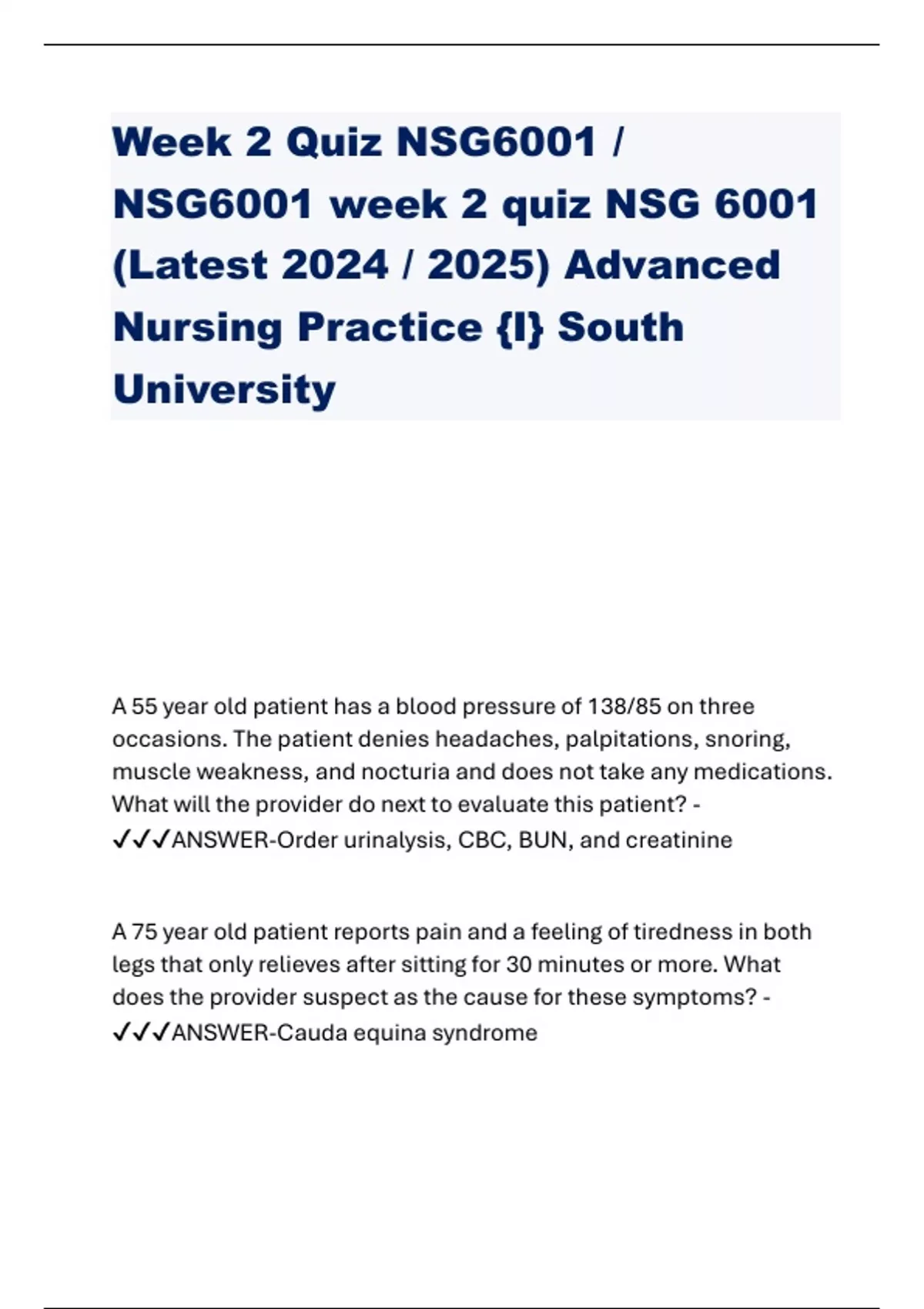 Week 2 Quiz NSG6001 / NSG6001 week 2 quiz NSG 6001 (Latest 2024 / 2025) Advanced Nursing Practice {I} South University

A 55 year old patient has a blood pressure of 138/85 on three occasions. The patient denies headaches, palpitations, snoring, muscle weakness, and nocturia and does not take any medications. What will the provider do next to evaluate this patient? - ✓✓✓ANSWER-Order urinalysis, CBC, BUN, and creatinine

A 75 year old patient reports pain and a feeling of tiredness in both legs that only relieves after sitting for 30 minutes or more. What does the provider suspect as the cause for these symptoms? - ✓✓✓ANSWER-Cauda equina syndrome